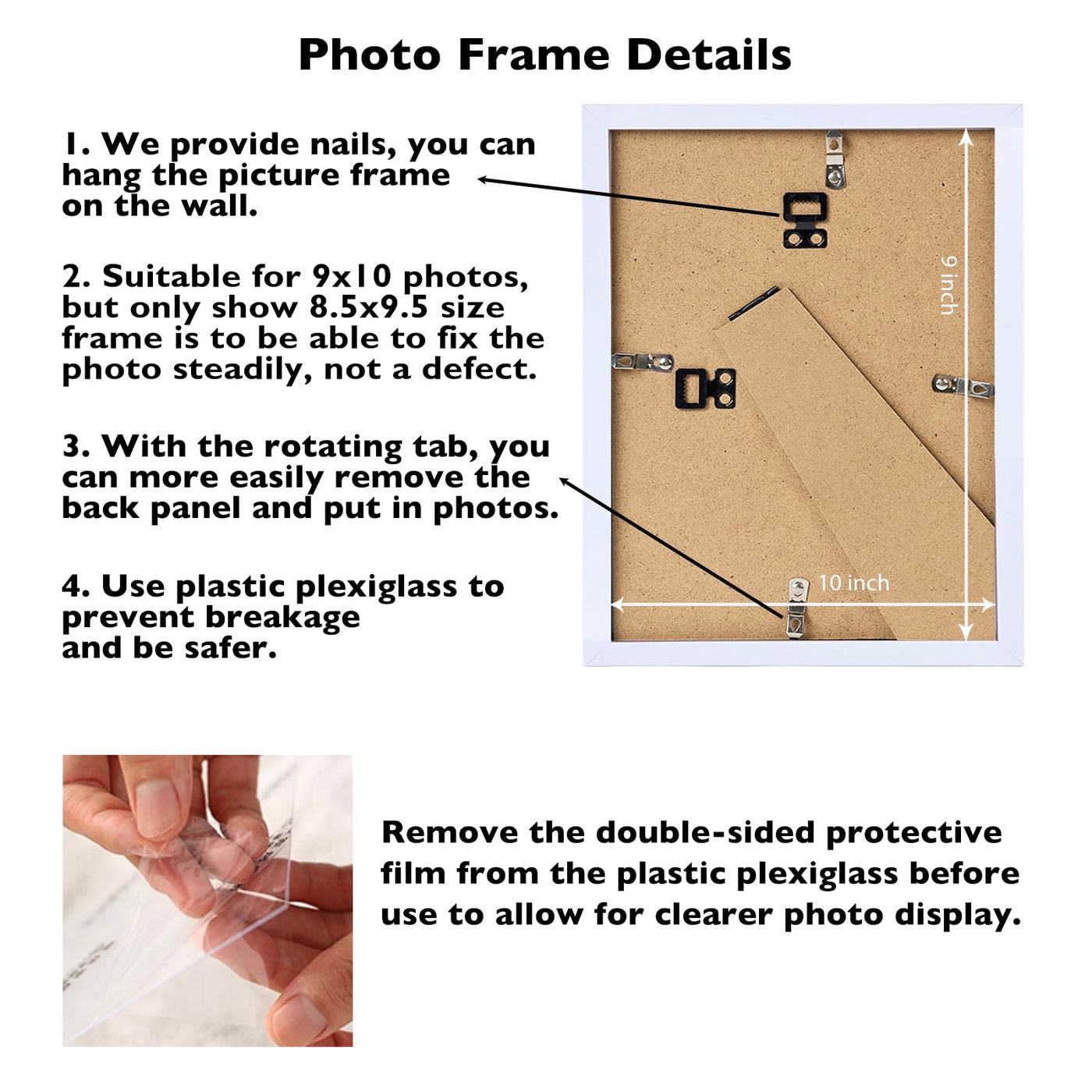 Photo Frame Details

1. We provide nails, you can hang the picture frame on the wall.

2. Suitable for 9x10 photos, but only show 8.5x9.5 size frame is to be able to fix the photo steadily, not a defect.

3. With the rotating tab, you can more easily remove the back panel and put in photos.

4. Use plastic plexiglass to prevent breakage and be safer.

9 inch

10 inch

Remove the double-sided protective film from the plastic plexiglass before use to allow for clearer photo display.